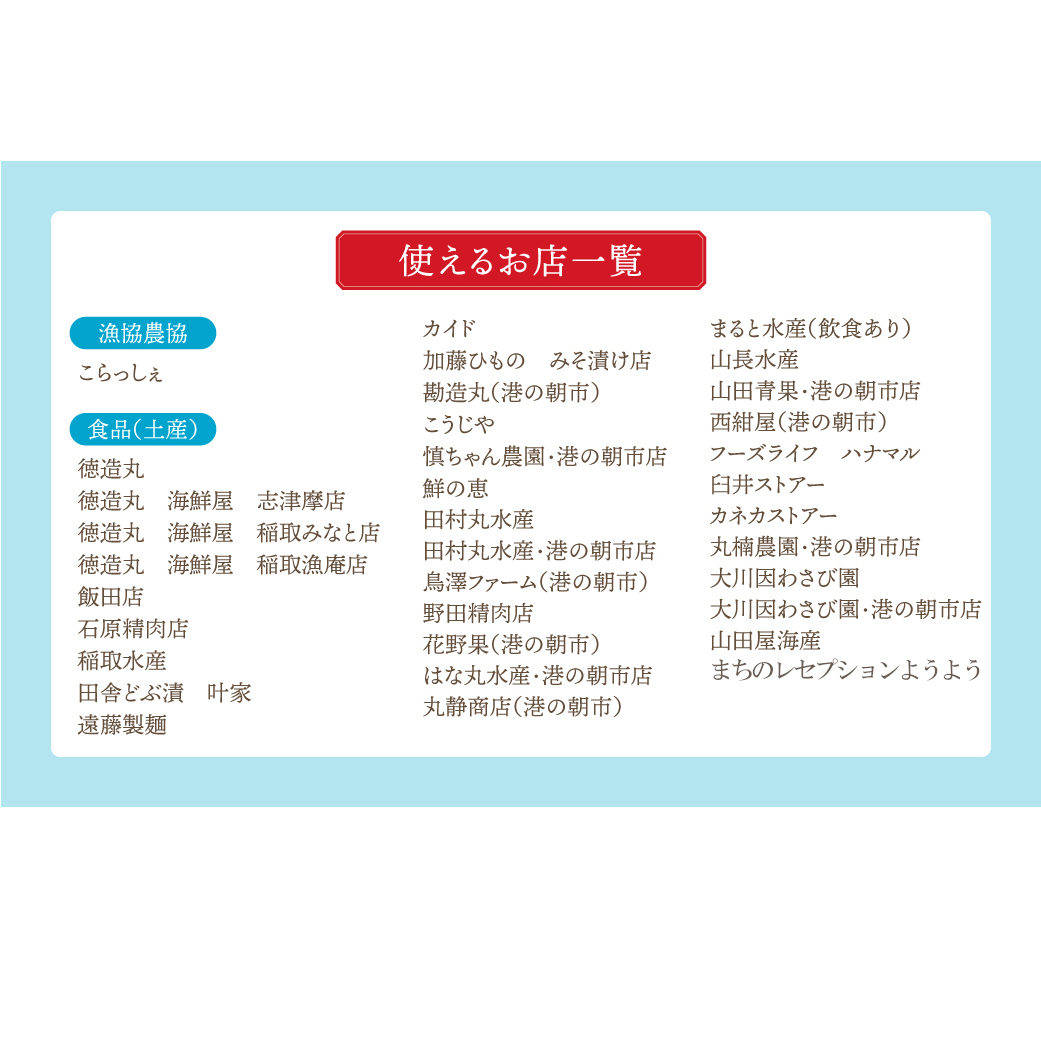 使えるお店一覧

漁協農協
こらっしぇ

食品(土産)
徳造丸
徳造丸　海鮮屋　志津摩店
徳造丸　海鮮屋　稲取みなと店
徳造丸　海鮮屋　稲取漁庵店
飯田店
石原精肉店
稲取水産
田舎どぶ漬　叶家
遠藤製麺

カイド
加藤ひもの　みそ漬け店
勘造丸(港の朝市)
こうじや
慎ちゃん農園・港の朝市店
鮮の恵
田村丸水産
田村丸水産・港の朝市店
鳥澤ファーム(港の朝市)
野田精肉店
花野果(港の朝市)
はな丸水産・港の朝市店
丸静商店(港の朝市)

まると水産(飲食あり)
山長水産
山田青果・港の朝市店
西紺屋(港の朝市)
フーズライフ　ハナマル
臼井ストアー
カネカストアー
丸楠農園・港の朝市店
大川因わさび園
大川因わさび園・港の朝市店
山田屋海産
まちのレセプションようよう